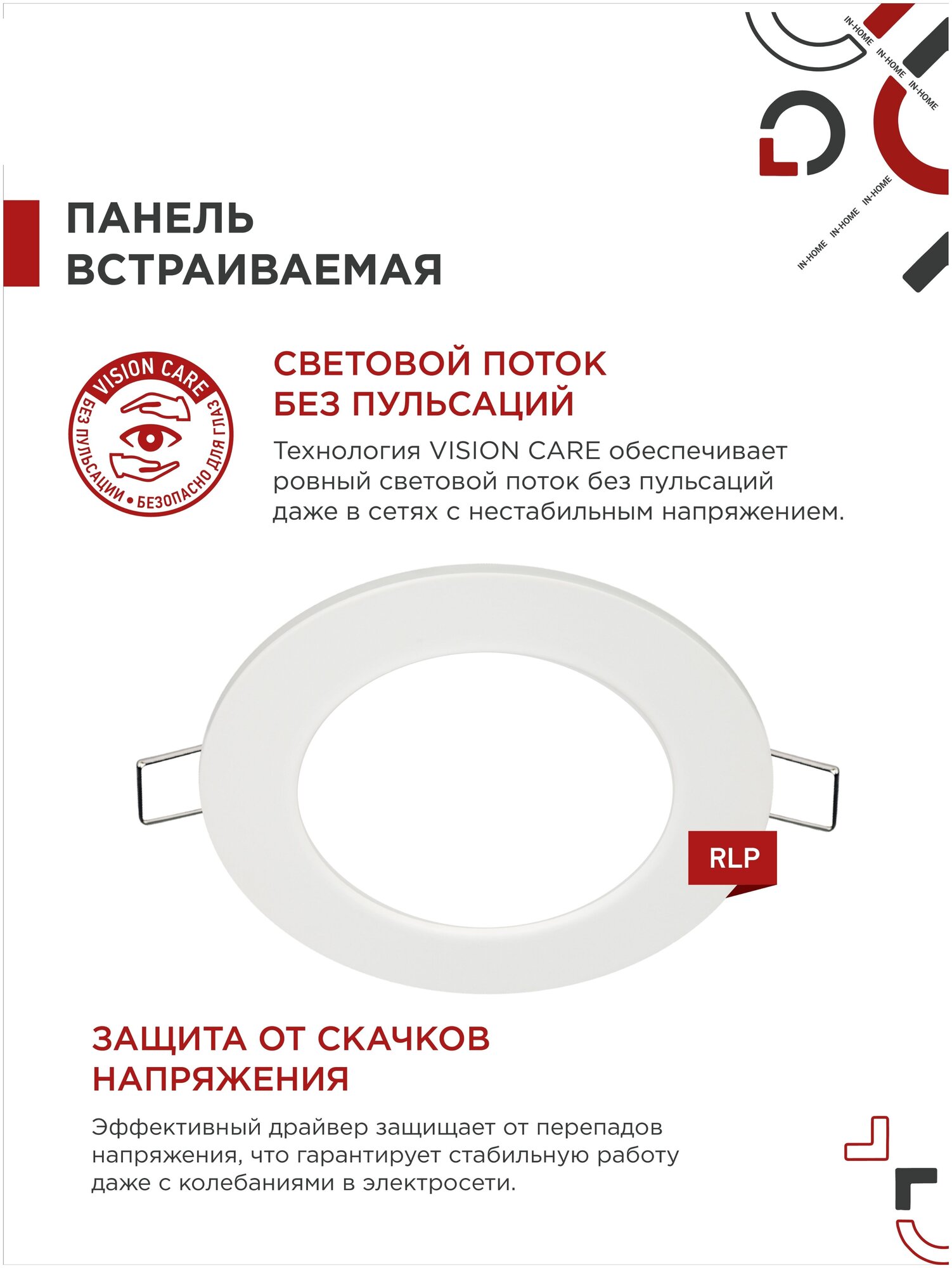 IN-HOME IN-HOME IN-HOME

IN-HOME IN-HOME IN-HOME

ПАНЕЛЬ ВСТРАИВАЕМАЯ

VISION CARE
БЕЗ ПУЛЬСАЦИИ • БЕЗОПАСНО ДЛЯ ГЛАЗ

СВЕТОВОЙ ПОТОК БЕЗ ПУЛЬСАЦИЙ

Технология VISION CARE обеспечивает ровный световой поток без пульсаций даже в сетях с нестабильным напряжением.

RLP

ЗАЩИТА ОТ СКАЧКОВ НАПРЯЖЕНИЯ

Эффективный драйвер защищает от перепадов напряжения, что гарантирует стабильную работу даже с колебаниями в электросети.